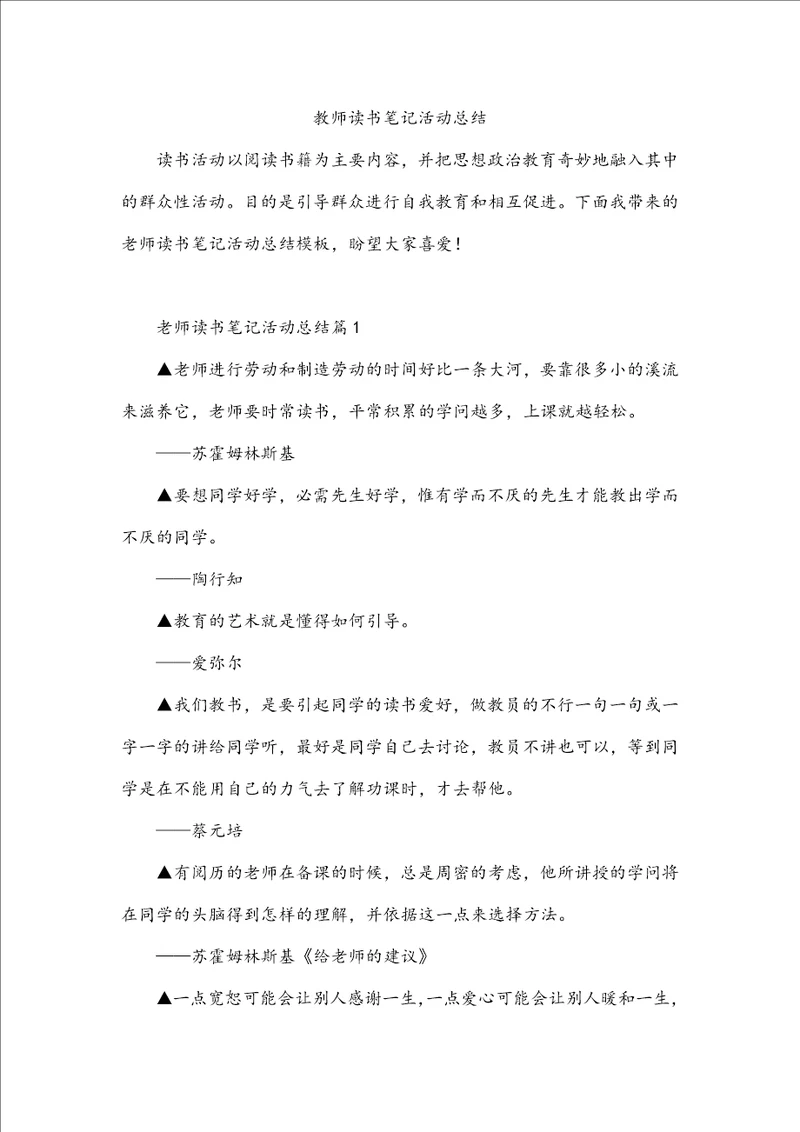 教师读书笔记活动总结

读书活动以阅读书籍为主要内容，并把思想政治教育奇妙地融入其中的群众性活动。目的是引导群众进行自我教育和相互促进。下面我带来的老师读书笔记活动总结模板，盼望大家喜爱！

老师读书笔记活动总结篇1

▲老师进行劳动和制造劳动的时间好比一条大河，要靠很多小的溪流来滋养它，老师要时常读书，平常积累的学问越多，上课就越轻松。

——苏霍姆林斯基

▲要想同学好学，必需先生好学，惟有学而不厌的先生才能教出学而不厌的同学。

——陶行知

▲教育的艺术就是懂得如何引导。

——爱弥尔

▲我们教书，是要引起同学的读书爱好，做教员的不行一句一句或一字一字的讲给同学听，最好是同学自己去讨论，教员不讲也可以，等到同学是在不能用自己的力气去了解功课时，才去帮他。

——蔡元培

▲有阅历的老师在备课的时候，总是周密的考虑，他所讲授的学问将在同学的头脑得到怎样的理解，并依据这一点来选择方法。

——苏霍姆林斯基《给老师的建议》

▲一点宽恕可能会让别人感谢一生，一点爱心可能会让别人暖和一生，